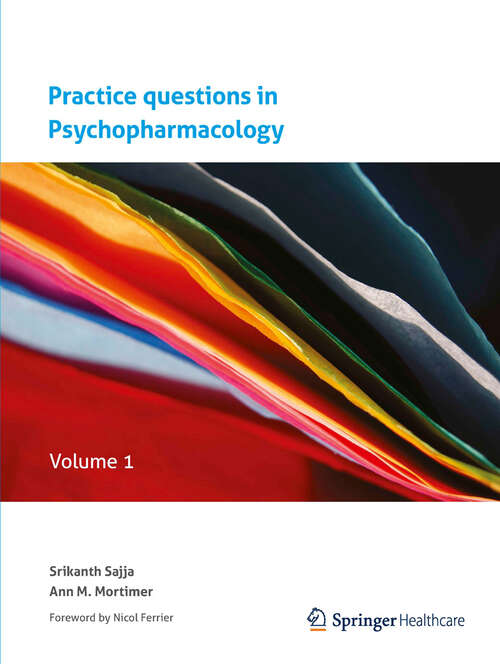 Practice questions in Psychopharmacology

Volume 1

Srikanth Sajja
Ann M. Mortimer

Foreword by Nicol Ferrier

Springer Healthcare